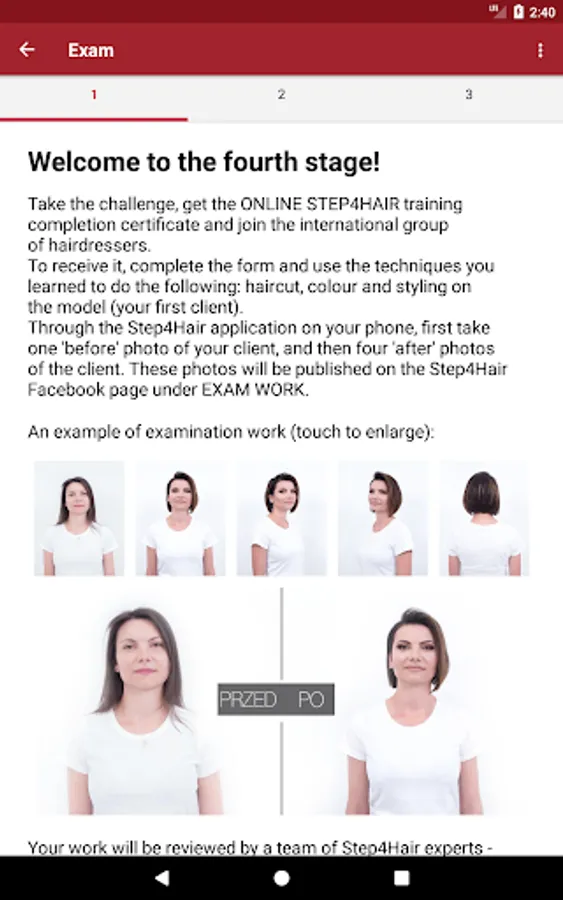 2:40

Exam

1 2 3

Welcome to the fourth stage!

Take the challenge, get the ONLINE STEP4HAIR training completion certificate and join the international group of hairdressers.
To receive it, complete the form and use the techniques you learned to do the following: haircut, colour and styling on the model (your first client).
Through the Step4Hair application on your phone, first take one 'before' photo of your client, and then four 'after' photos of the client. These photos will be published on the Step4Hair Facebook page under EXAM WORK.

An example of examination work (touch to enlarge):

PRZED PO

Your work will be reviewed by a team of Step4Hair experts -